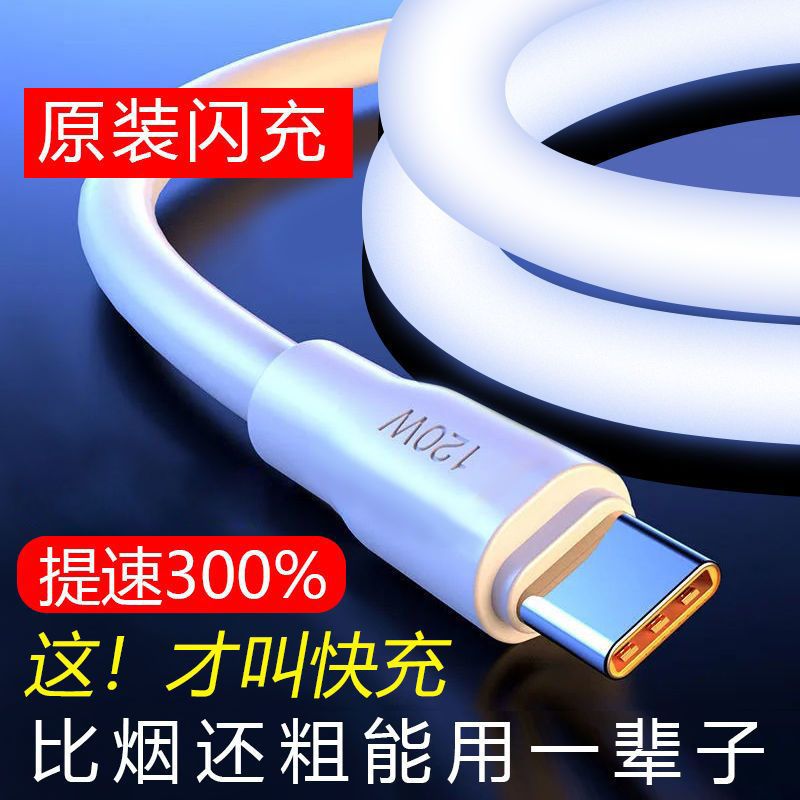 原装闪充

120W

提速300%

这！才叫快充

比烟还粗能用一辈子